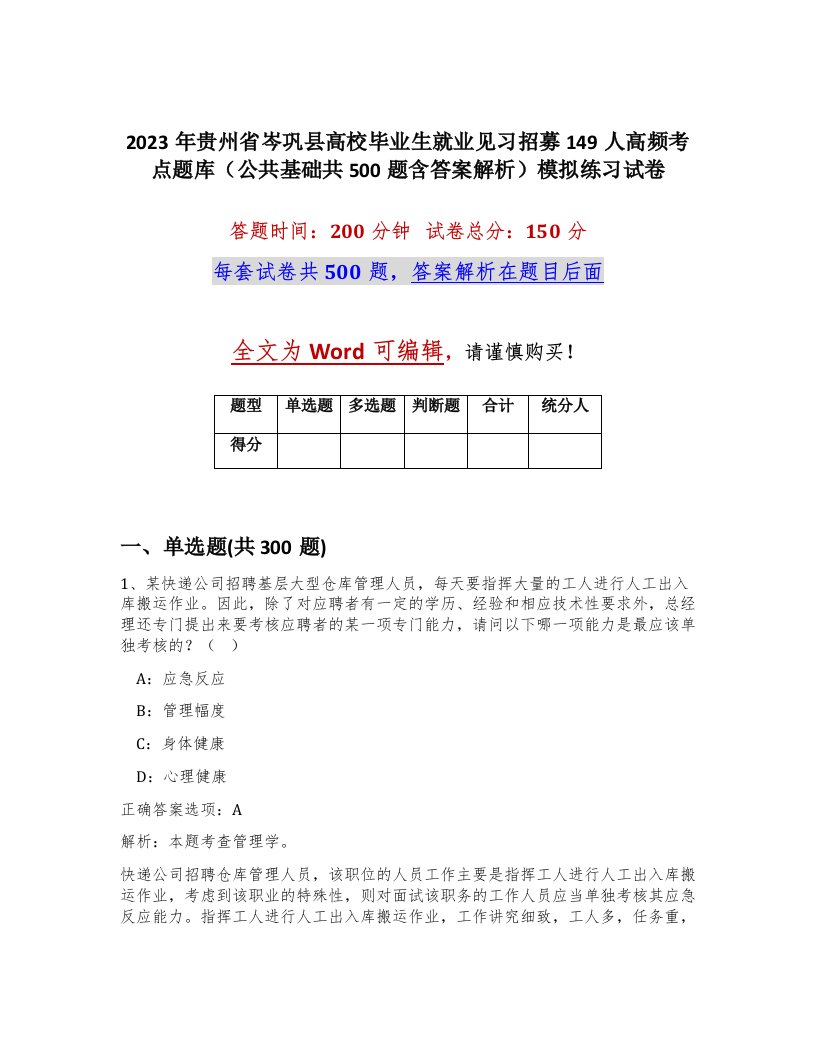 2023年贵州省岑巩县高校毕业生就业见习招募149人高频考点题库（公共基础共500题含答案解析）模拟练习试卷

答题时间：200分钟　试卷总分：150分

每套试卷共500题，答案解析在题目后面

全文为Word可编辑，请谨慎购买！

| 题型 | 单选题 | 多选题 | 判断题 | 合计 | 统分人 |
|---|---|---|---|---|---|
| 得分 | | | | | |

一、单选题(共300题)

1、某快递公司招聘基层大型仓库管理人员，每天要指挥大量的工人进行人工出入库搬运作业。因此，除了对应聘者有一定的学历、经验和相应技术性要求外，总经理还专门提出来要考核应聘者的某一项专门能力，请问以下哪一项能力是最应该单独考核的？（　）

A：应急反应

B：管理幅度

C：身体健康

D：心理健康

正确答案选项：A

解析：本题考查管理学。

快递公司招聘仓库管理人员，该职位的人员工作主要是指挥工人进行人工出入库搬运作业，考虑到该职业的特殊性，则对面试该职务的工作人员应当单独考核其应急反应能力。指挥工人进行人工出入库搬运作业，工作讲究细致，工人多，任务重，